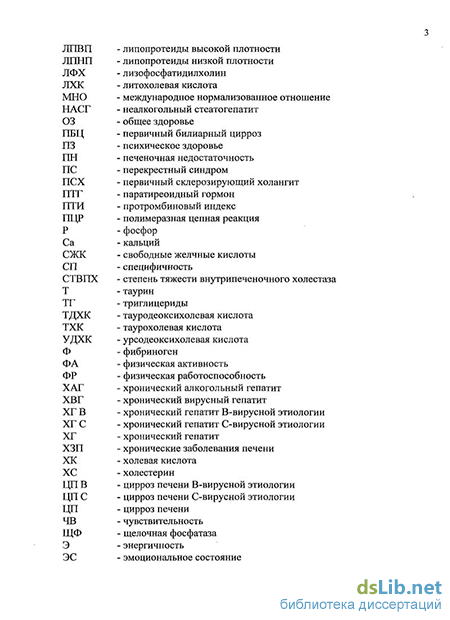 3

ЛПВП - липопротеиды высокой плотности
ЛПНП - липопротеиды низкой плотности
ЛФХ - лизофосфатидилхолин
ЛХК - литохолевая кислота
МНО - международное нормализованное отношение
НАСГ - неалкогольный стеатогепатит
ОЗ - общее здоровье
ПБЦ - первичный билиарный цирроз
ПЗ - психическое здоровье
ПН - печеночная недостаточность
ПС - перекрестный синдром
ПСХ - первичный склерозирующий холангит
ПТГ - паратиреоидный гормон
ПТИ - протромбиновый индекс
ПЦР - полимеразная цепная реакция
Р - фосфор
Са - кальций
СЖК - свободные желчные кислоты
СП - специфичность
СТВПХ - степень тяжести внутрипеченочного холестаза
Т - таурин
ТГ - триглицериды
ТДХК - тауродеоксихолевая кислота
ТХК - таурохолевая кислота
УДХК - урсодеоксихолевая кислота
Ф - фибриноген
ФА - физическая активность
ФР - физическая работоспособность
ХАГ - хронический алкогольный гепатит
ХВГ - хронический вирусный гепатит
ХГ В - хронический гепатит В-вирусной этиологии
ХГ С - хронический гепатит С-вирусной этиологии
ХГ - хронический гепатит
ХЗП - хронические заболевания печени
ХК - холевая кислота
ХС - холестерин
ЦП В - цирроз печени В-вирусной этиологии
ЦП С - цирроз печени С-вирусной этиологии
ЦП - цирроз печени
ЧВ - чувствительность
ЩФ - щелочная фосфатаза
Э - энергичность
ЭС - эмоциональное состояние

dsLib.net
библиотека диссертаций